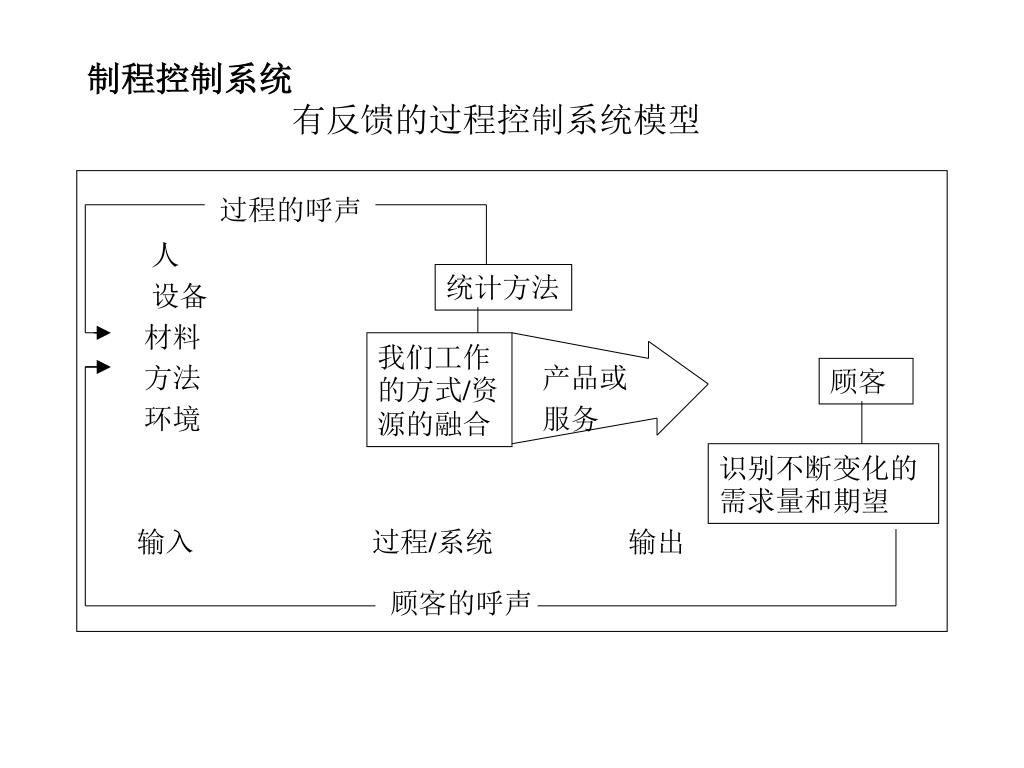 制程控制系统

有反馈的过程控制系统模型

过程的呼声

人
设备
材料
方法
环境

统计方法

我们工作的方式/资源的融合

产品或服务

顾客

识别不断变化的需求量和期望

输入

过程/系统

输出

顾客的呼声